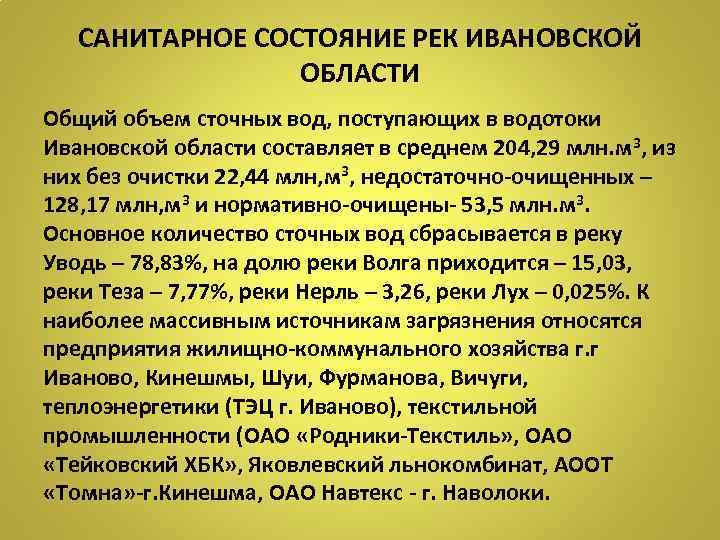 САНИТАРНОЕ СОСТОЯНИЕ РЕК ИВАНОВСКОЙ ОБЛАСТИ

Общий объем сточных вод, поступающих в водотоки Ивановской области составляет в среднем 204,29 млн.м$^3$, из них без очистки 22,44 млн,м$^3$, недостаточно-очищенных – 128,17 млн,м$^3$ и нормативно-очищены- 53,5 млн.м$^3$. Основное количество сточных вод сбрасывается в реку Уводь – 78,83%, на долю реки Волга приходится – 15,03, реки Теза – 7,77%, реки Нерль – 3,26, реки Лух – 0,025%. К наиболее массивным источникам загрязнения относятся предприятия жилищно-коммунального хозяйства г.г Иваново, Кинешмы, Шуи, Фурманова, Вичуги, теплоэнергетики (ТЭЦ г. Иваново), текстильной промышленности (ОАО «Родники-Текстиль», ОАО «Тейковский ХБК», Яковлевский льнокомбинат, АООТ «Томна»-г.Кинешма, ОАО Навтекс - г. Наволоки.